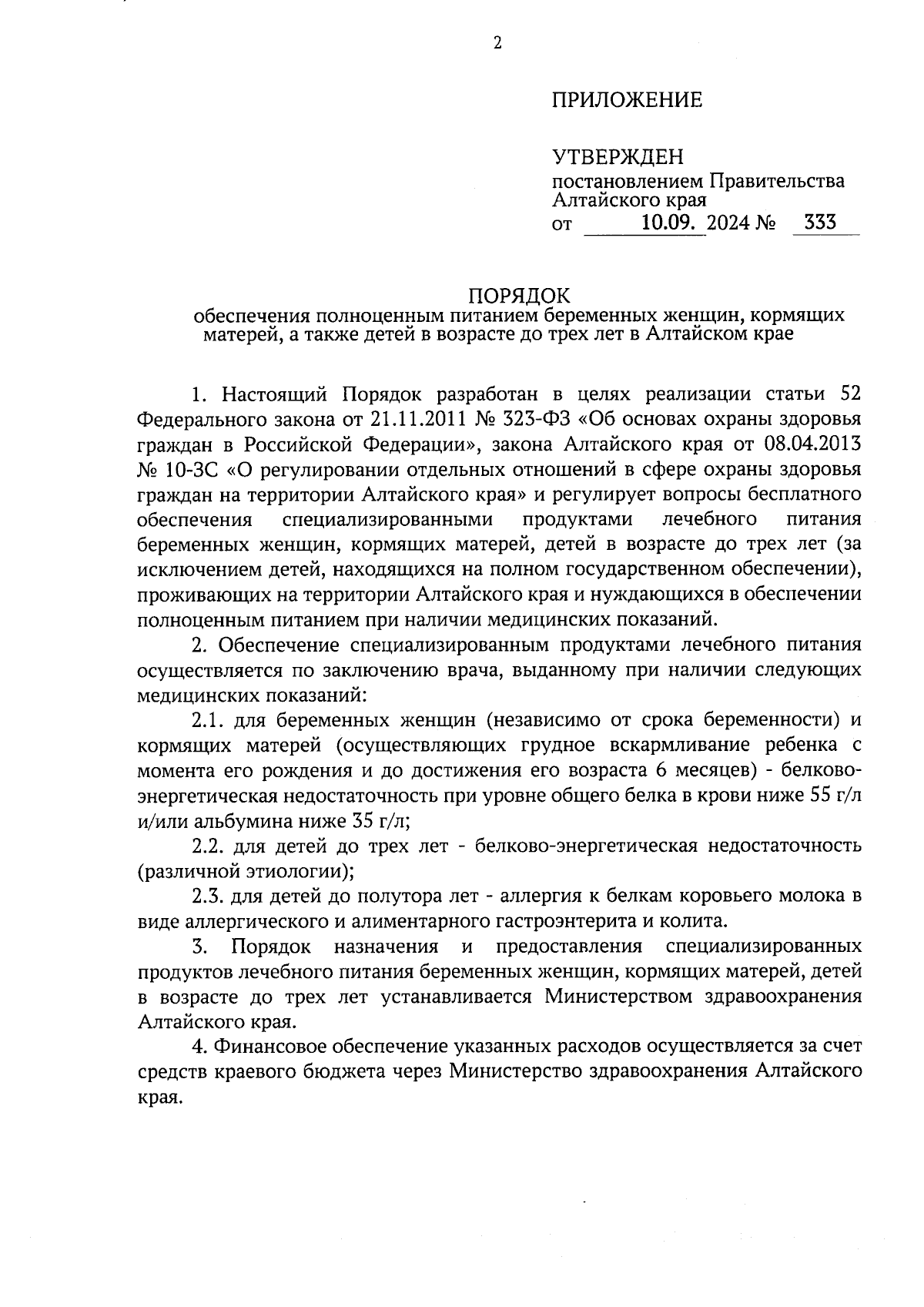 2

ПРИЛОЖЕНИЕ

УТВЕРЖДЕН
постановлением Правительства Алтайского края
от 10.09. 2024 № 333

ПОРЯДОК
обеспечения полноценным питанием беременных женщин, кормящих матерей, а также детей в возрасте до трех лет в Алтайском крае

1. Настоящий Порядок разработан в целях реализации статьи 52 Федерального закона от 21.11.2011 № 323-ФЗ «Об основах охраны здоровья граждан в Российской Федерации», закона Алтайского края от 08.04.2013 № 10-ЗС «О регулировании отдельных отношений в сфере охраны здоровья граждан на территории Алтайского края» и регулирует вопросы бесплатного обеспечения специализированными продуктами лечебного питания беременных женщин, кормящих матерей, детей в возрасте до трех лет (за исключением детей, находящихся на полном государственном обеспечении), проживающих на территории Алтайского края и нуждающихся в обеспечении полноценным питанием при наличии медицинских показаний.

2. Обеспечение специализированным продуктами лечебного питания осуществляется по заключению врача, выданному при наличии следующих медицинских показаний:

2.1. для беременных женщин (независимо от срока беременности) и кормящих матерей (осуществляющих грудное вскармливание ребенка с момента его рождения и до достижения его возраста 6 месяцев) - белково-энергетическая недостаточность при уровне общего белка в крови ниже 55 г/л и/или альбумина ниже 35 г/л;

2.2. для детей до трех лет - белково-энергетическая недостаточность (различной этиологии);

2.3. для детей до полутора лет - аллергия к белкам коровьего молока в виде аллергического и алиментарного гастроэнтерита и колита.

3. Порядок назначения и предоставления специализированных продуктов лечебного питания беременных женщин, кормящих матерей, детей в возрасте до трех лет устанавливается Министерством здравоохранения Алтайского края.

4. Финансовое обеспечение указанных расходов осуществляется за счет средств краевого бюджета через Министерство здравоохранения Алтайского края.